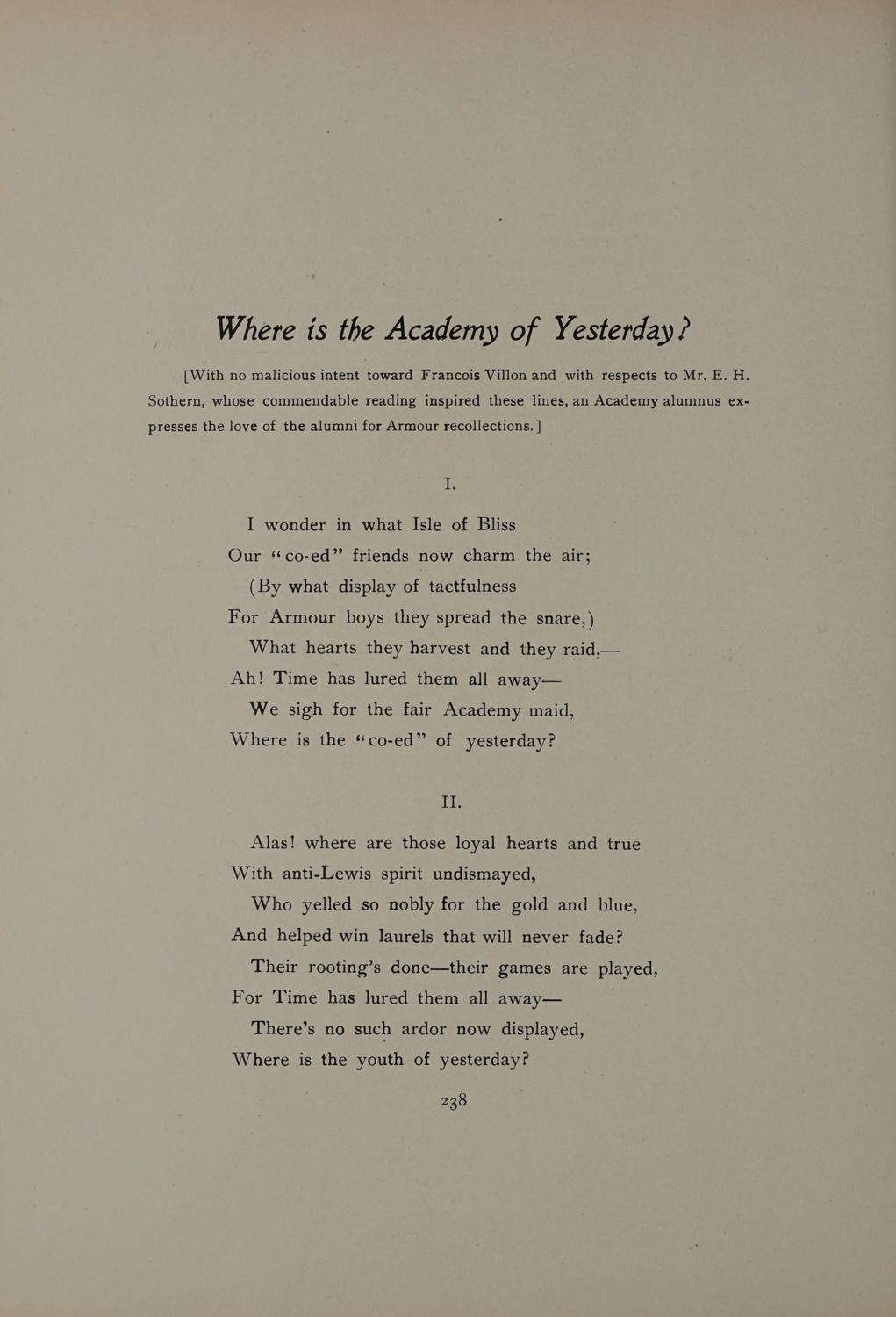 Where is the Academy of Yesterday?

[With no malicious intent toward Francois Villon and with respects to Mr. E. H. Sothern, whose commendable reading inspired these lines, an Academy alumnus expresses the love of the alumni for Armour recollections.]

I.

I wonder in what Isle of Bliss
Our "co-ed" friends now charm the air;
(By what display of tactfulness
For Armour boys they spread the snare,)
What hearts they harvest and they raid,—
Ah! Time has lured them all away—
We sigh for the fair Academy maid,
Where is the "co-ed" of yesterday?

II.

Alas! where are those loyal hearts and true
With anti-Lewis spirit undismayed,
Who yelled so nobly for the gold and blue,
And helped win laurels that will never fade?
Their rooting's done—their games are played,
For Time has lured them all away—
There's no such ardor now displayed,
Where is the youth of yesterday?

238